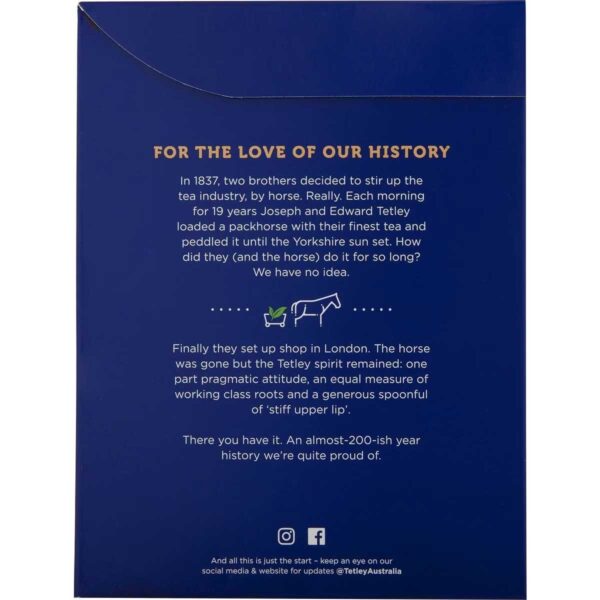 FOR THE LOVE OF OUR HISTORY

In 1837, two brothers decided to stir up the tea industry, by horse. Really. Each morning for 19 years Joseph and Edward Tetley loaded a packhorse with their finest tea and peddled it until the Yorkshire sun set. How did they (and the horse) do it for so long? We have no idea.

Finally they set up shop in London. The horse was gone but the Tetley spirit remained: one part pragmatic attitude, an equal measure of working class roots and a generous spoonful of 'stiff upper lip'.

There you have it. An almost-200-ish year history we're quite proud of.

And all this is just the start – keep an eye on our social media & website for updates @TetleyAustralia